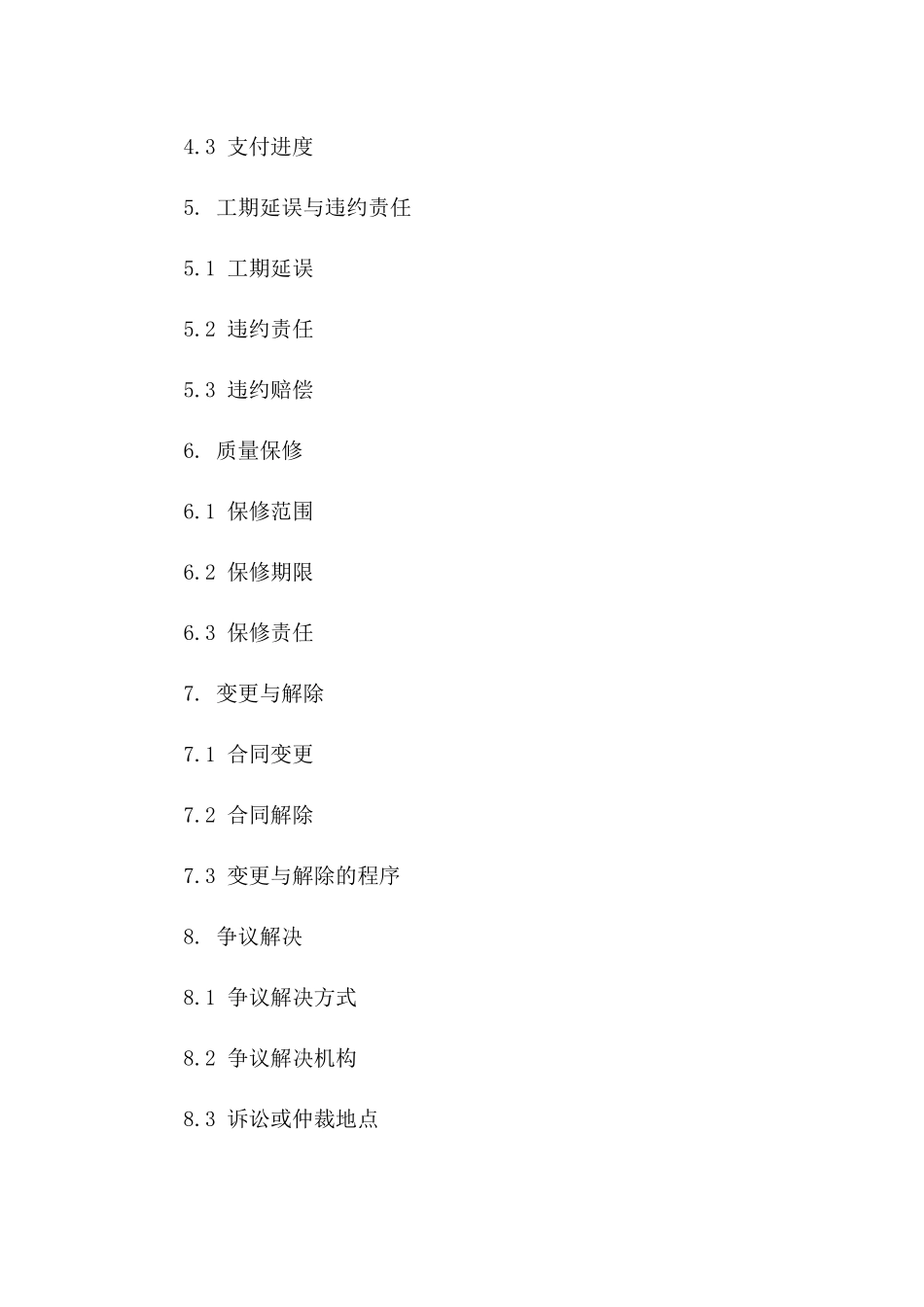 4.3 支付进度

5. 工期延误与违约责任

5.1 工期延误

5.2 违约责任

5.3 违约赔偿

6. 质量保修

6.1 保修范围

6.2 保修期限

6.3 保修责任

7. 变更与解除

7.1 合同变更

7.2 合同解除

7.3 变更与解除的程序

8. 争议解决

8.1 争议解决方式

8.2 争议解决机构

8.3 诉讼或仲裁地点